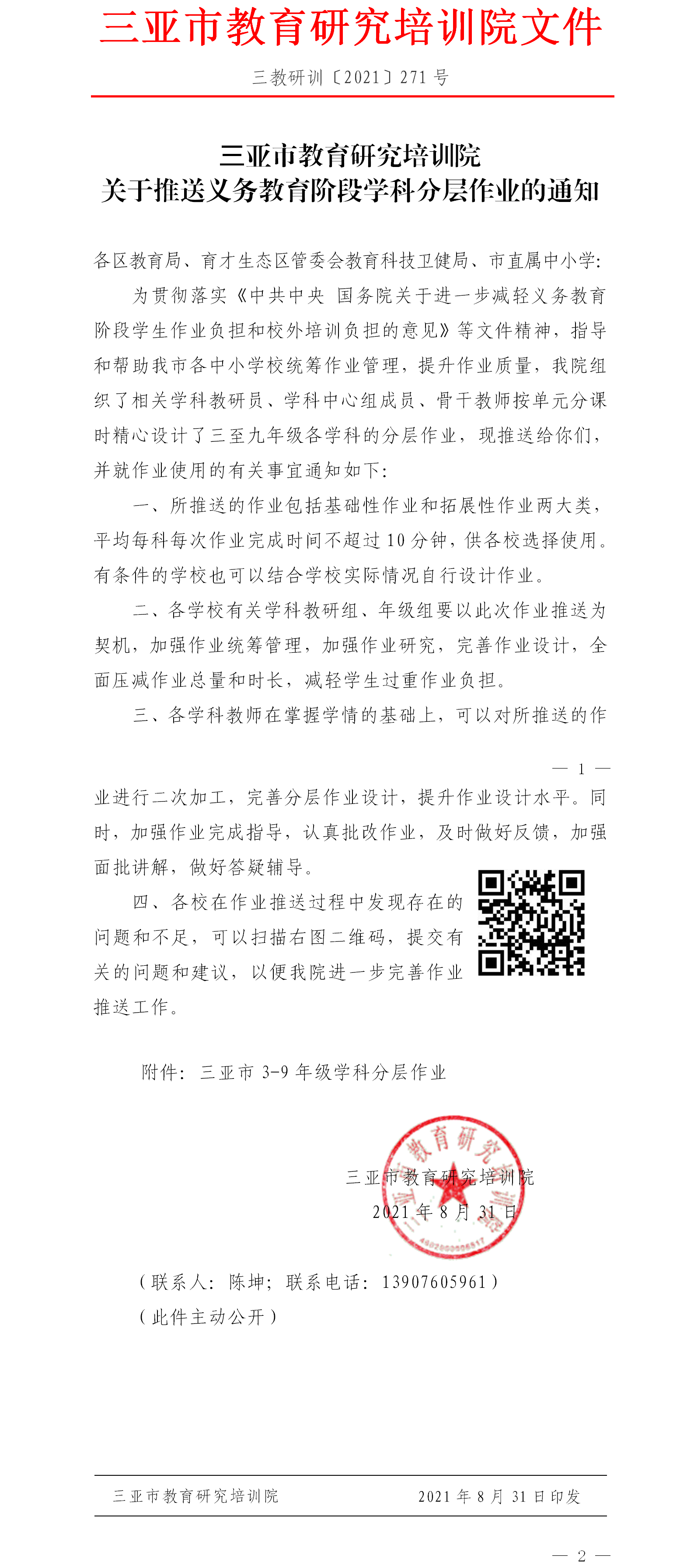 三亚市教育研究培训院文件

三教研训〔2021〕271 号

三亚市教育研究培训院
关于推送义务教育阶段学科分层作业的通知

各区教育局、育才生态区管委会教育科技卫健局、市直属中小学：

为贯彻落实《中共中央 国务院关于进一步减轻义务教育阶段学生作业负担和校外培训负担的意见》等文件精神，指导和帮助我市各中小学校统筹作业管理，提升作业质量，我院组织了相关学科教研员、学科中心组成员、骨干教师按单元分课时精心设计了三至九年级各学科的分层作业，现推送给你们，并就作业使用的有关事宜通知如下：

一、所推送的作业包括基础性作业和拓展性作业两大类，平均每科每次作业完成时间不超过 10 分钟，供各校选择使用。有条件的学校也可以结合学校实际情况自行设计作业。

二、各学校有关学科教研组、年级组要以此次作业推送为契机，加强作业统筹管理，加强作业研究，完善作业设计，全面压减作业总量和时长，减轻学生过重作业负担。

三、各学科教师在掌握学情的基础上，可以对所推送的作

— 1 —

业进行二次加工，完善分层作业设计，提升作业设计水平。同时，加强作业完成指导，认真批改作业，及时做好反馈，加强面批讲解，做好答疑辅导。

四、各校在作业推送过程中发现存在的问题和不足，可以扫描右图二维码，提交有关的问题和建议，以便我院进一步完善作业推送工作。

附件：三亚市 3-9 年级学科分层作业

三亚市教育研究培训院
2021 年 8 月 31 日

（联系人：陈坤；联系电话：13907605961）
（此件主动公开）

三亚市教育研究培训院 2021 年 8 月 31 日印发

— 2 —